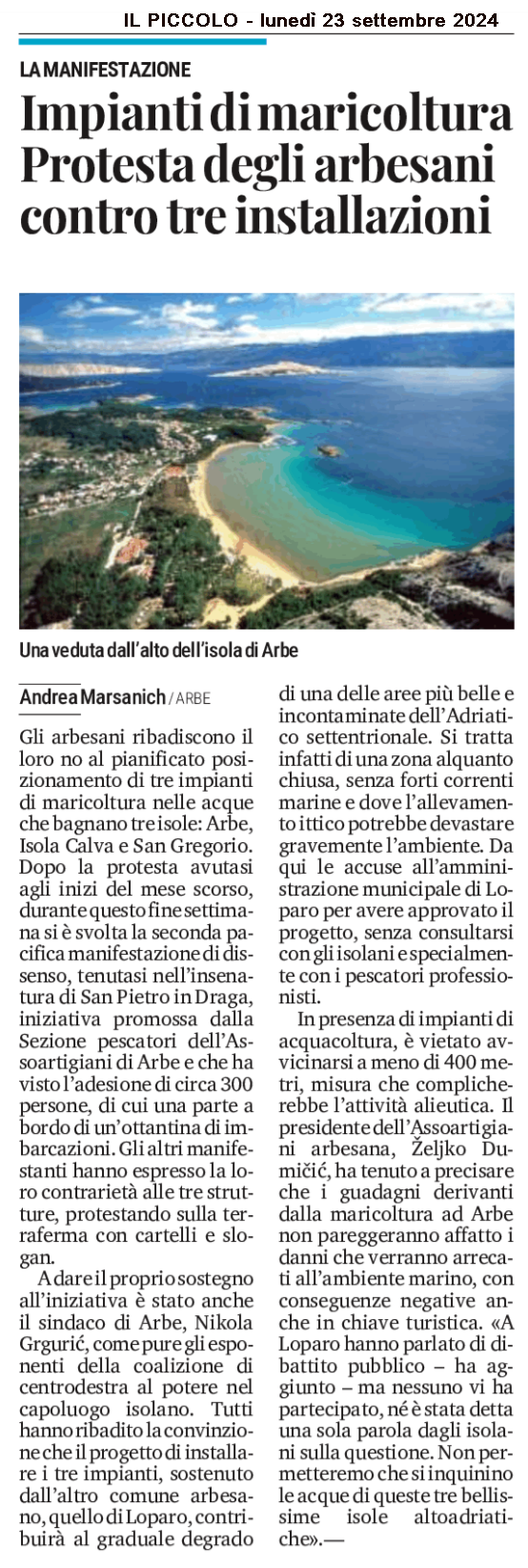 IL PICCOLO - lunedì 23 settembre 2024

LA MANIFESTAZIONE

Impianti di maricoltura Protesta degli arbesani contro tre installazioni

Una veduta dall'alto dell'isola di Arbe

Andrea Marsanich / ARBE

Gli arbesani ribadiscono il loro no al pianificato posizionamento di tre impianti di maricoltura nelle acque che bagnano tre isole: Arbe, Isola Calva e San Gregorio. Dopo la protesta avutasi agli inizi del mese scorso, durante questo fine settimana si è svolta la seconda pacifica manifestazione di dissenso, tenutasi nell'insenatura di San Pietro in Draga, iniziativa promossa dalla Sezione pescatori dell'Assoartigiani di Arbe e che ha visto l'adesione di circa 300 persone, di cui una parte a bordo di un'ottantina di imbarcazioni. Gli altri manifestanti hanno espresso la loro contrarietà alle tre strutture, protestando sulla terraferma con cartelli e slogan.

A dare il proprio sostegno all'iniziativa è stato anche il sindaco di Arbe, Nikola Grgurić, come pure gli esponenti della coalizione di centrodestra al potere nel capoluogo isolano. Tutti hanno ribadito la convinzione che il progetto di installare i tre impianti, sostenuto dall'altro comune arbesano, quello di Loparo, contribuirà al graduale degrado di una delle aree più belle e incontaminate dell'Adriatico settentrionale. Si tratta infatti di una zona alquanto chiusa, senza forti correnti marine e dove l'allevamento ittico potrebbe devastare gravemente l'ambiente. Da qui le accuse all'amministrazione municipale di Loparo per avere approvato il progetto, senza consultarsi con gli isolani e specialmente con i pescatori professionisti.

In presenza di impianti di acquacoltura, è vietato avvicinarsi a meno di 400 metri, misura che complicherebbe l'attività alieutica. Il presidente dell'Assoartigiani arbesana, Željko Dumičić, ha tenuto a precisare che i guadagni derivanti dalla maricoltura ad Arbe non pareggeranno affatto i danni che verranno arrecati all'ambiente marino, con conseguenze negative anche in chiave turistica. «A Loparo hanno parlato di dibattito pubblico – ha aggiunto – ma nessuno vi ha partecipato, né è stata detta una sola parola dagli isolani sulla questione. Non permetteremo che si inquinino le acque di queste tre bellissime isole altoadriatiche».—